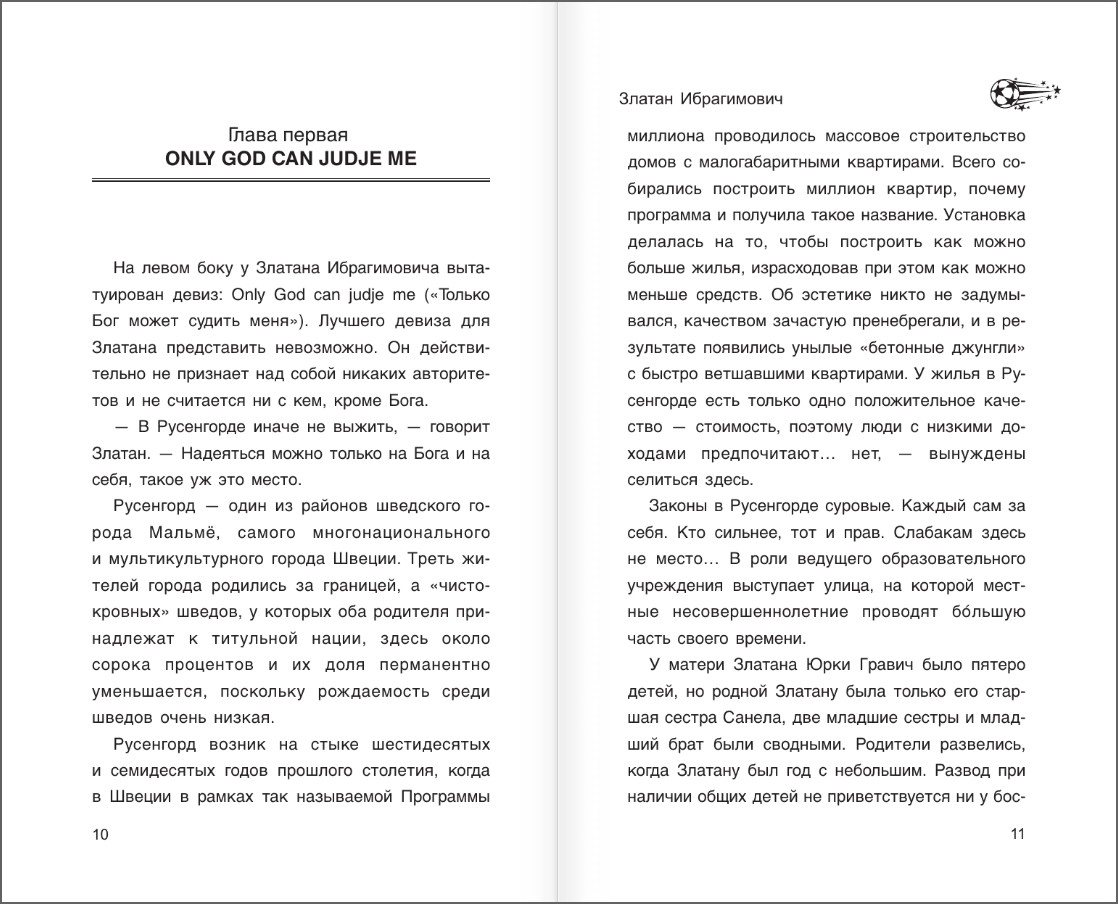 Глава первая
ONLY GOD CAN JUDJE ME

На левом боку у Златана Ибрагимовича вытатуирован девиз: Only God can judje me («Только Бог может судить меня»). Лучшего девиза для Златана представить невозможно. Он действительно не признает над собой никаких авторитетов и не считается ни с кем, кроме Бога.

— В Русенгорде иначе не выжить, — говорит Златан. — Надеяться можно только на Бога и на себя, такое уж это место.

Русенгорд — один из районов шведского города Мальмё, самого многонационального и мультикультурного города Швеции. Треть жителей города родились за границей, а «чистокровных» шведов, у которых оба родителя принадлежат к титульной нации, здесь около сорока процентов и их доля перманентно уменьшается, поскольку рождаемость среди шведов очень низкая.

Русенгорд возник на стыке шестидесятых и семидесятых годов прошлого столетия, когда в Швеции в рамках так называемой Программы

10

Златан Ибрагимович

миллиона проводилось массовое строительство домов с малогабаритными квартирами. Всего собирались построить миллион квартир, почему программа и получила такое название. Установка делалась на то, чтобы построить как можно больше жилья, израсходовав при этом как можно меньше средств. Об эстетике никто не задумывался, качеством зачастую пренебрегали, и в результате появились унылые «бетонные джунгли» с быстро ветшавшими квартирами. У жилья в Русенгорде есть только одно положительное качество — стоимость, поэтому люди с низкими доходами предпочитают… нет, — вынуждены селиться здесь.

Законы в Русенгорде суровые. Каждый сам за себя. Кто сильнее, тот и прав. Слабакам здесь не место… В роли ведущего образовательного учреждения выступает улица, на которой местные несовершеннолетние проводят бо́льшую часть своего времени.

У матери Златана Юрки Гравич было пятеро детей, но родной Златану была только его старшая сестра Санела, две младшие сестры и младший брат были сводными. Родители развелись, когда Златану был год с небольшим. Развод при наличии общих детей не приветствуется ни у бос-

11